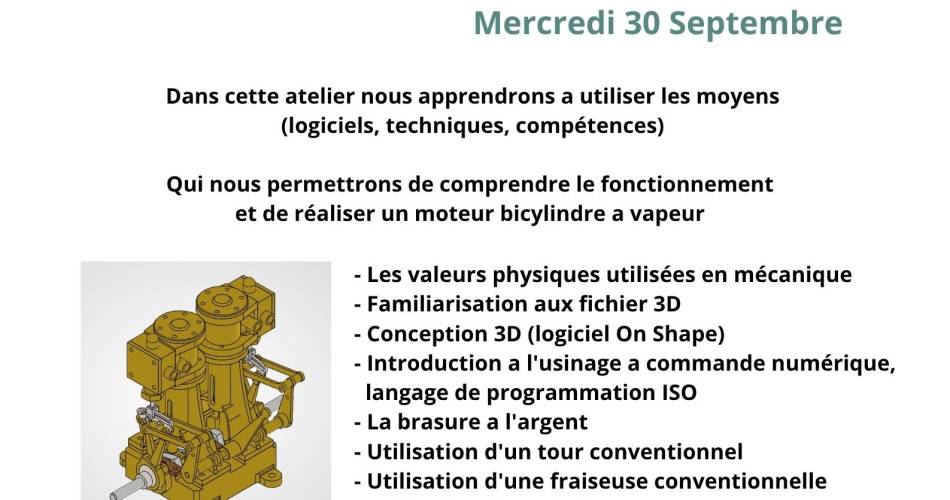 Mercredi 30 Septembre

Dans cette atelier nous apprendrons a utiliser les moyens (logiciels, techniques, compétences)

Qui nous permettrons de comprendre le fonctionnement et de réaliser un moteur bicylindre a vapeur

- Les valeurs physiques utilisées en mécanique
- Familiarisation aux fichier 3D
- Conception 3D (logiciel On Shape)
- Introduction a l'usinage a commande numérique, langage de programmation ISO
- La brasure a l'argent
- Utilisation d'un tour conventionnel
- Utilisation d'une fraiseuse conventionnelle